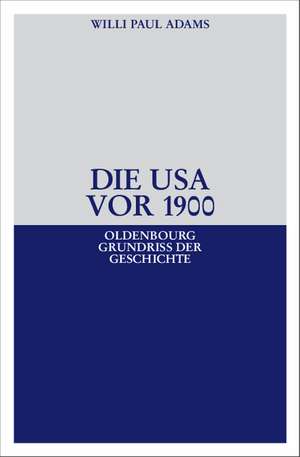 WILLI PAUL ADAMS

DIE USA
VOR 1900

OLDENBOURG
GRUNDRISS DER
GESCHICHTE